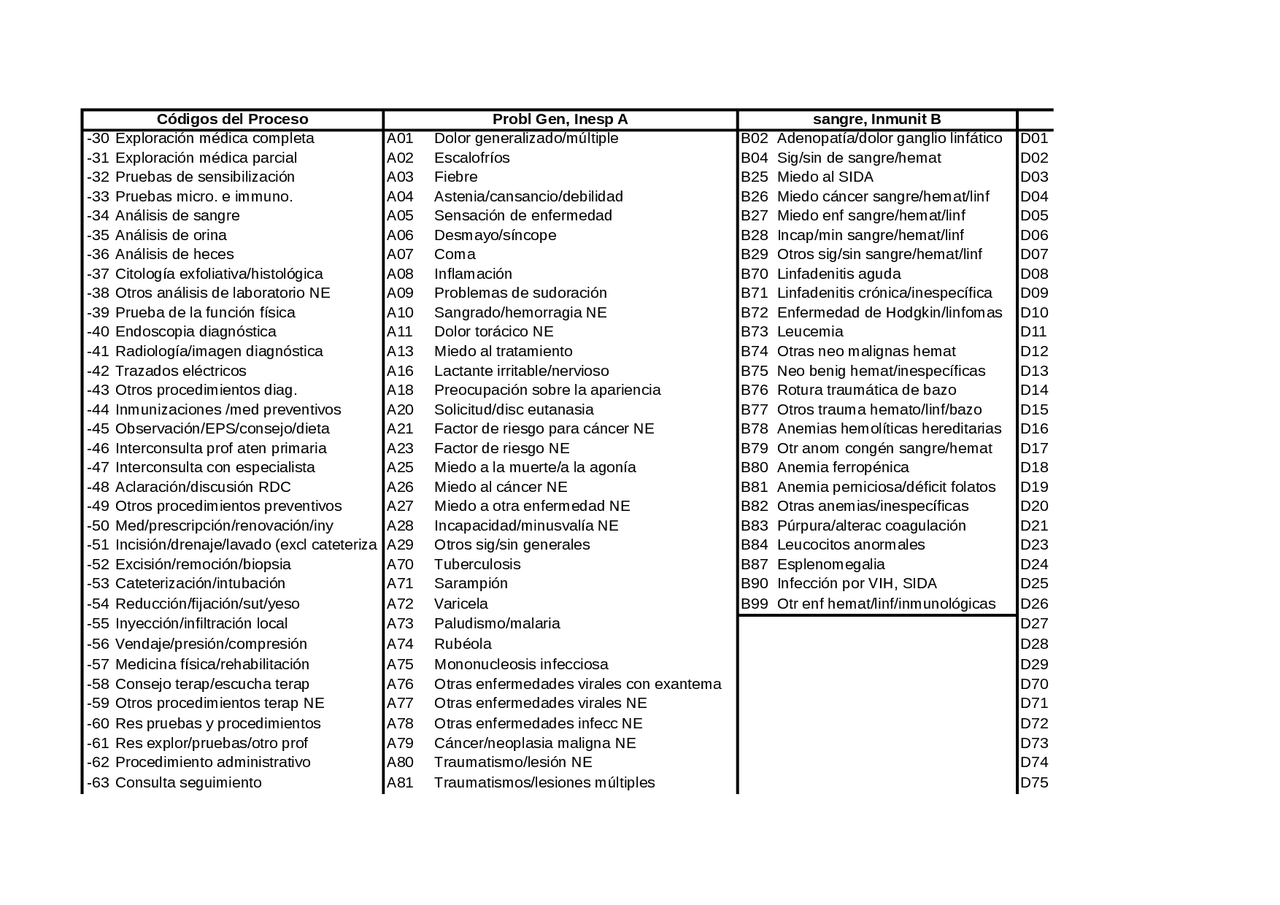 | Códigos del Proceso | Probl Gen, Inesp A | sangre, Inmunit B | |
|---|---|---|---|
| -30 Exploración médica completa | A01 Dolor generalizado/múltiple | B02 Adenopatía/dolor ganglio linfático | D01 |
| -31 Exploración médica parcial | A02 Escalofríos | B04 Sig/sin de sangre/hemat | D02 |
| -32 Pruebas de sensibilización | A03 Fiebre | B25 Miedo al SIDA | D03 |
| -33 Pruebas micro. e immuno. | A04 Astenia/cansancio/debilidad | B26 Miedo cáncer sangre/hemat/linf | D04 |
| -34 Análisis de sangre | A05 Sensación de enfermedad | B27 Miedo enf sangre/hemat/linf | D05 |
| -35 Análisis de orina | A06 Desmayo/síncope | B28 Incap/min sangre/hemat/linf | D06 |
| -36 Análisis de heces | A07 Coma | B29 Otros sig/sin sangre/hemat/linf | D07 |
| -37 Citología exfoliativa/histológica | A08 Inflamación | B70 Linfadenitis aguda | D08 |
| -38 Otros análisis de laboratorio NE | A09 Problemas de sudoración | B71 Linfadenitis crónica/inespecífica | D09 |
| -39 Prueba de la función física | A10 Sangrado/hemorragia NE | B72 Enfermedad de Hodgkin/linfomas | D10 |
| -40 Endoscopia diagnóstica | A11 Dolor torácico NE | B73 Leucemia | D11 |
| -41 Radiología/imagen diagnóstica | A13 Miedo al tratamiento | B74 Otras neo malignas hemat | D12 |
| -42 Trazados eléctricos | A16 Lactante irritable/nervioso | B75 Neo benig hemat/inespecíficas | D13 |
| -43 Otros procedimientos diag. | A18 Preocupación sobre la apariencia | B76 Rotura traumática de bazo | D14 |
| -44 Inmunizaciones /med preventivos | A20 Solicitud/disc eutanasia | B77 Otros trauma hemato/linf/bazo | D15 |
| -45 Observación/EPS/consejo/dieta | A21 Factor de riesgo para cáncer NE | B78 Anemias hemolíticas hereditarias | D16 |
| -46 Interconsulta prof aten primaria | A23 Factor de riesgo NE | B79 Otr anom congén sangre/hemat | D17 |
| -47 Interconsulta con especialista | A25 Miedo a la muerte/a la agonía | B80 Anemia ferropénica | D18 |
| -48 Aclaración/discusión RDC | A26 Miedo al cáncer NE | B81 Anemia perniciosa/déficit folatos | D19 |
| -49 Otros procedimientos preventivos | A27 Miedo a otra enfermedad NE | B82 Otras anemias/inespecíficas | D20 |
| -50 Med/prescripción/renovación/iny | A28 Incapacidad/minusvalía NE | B83 Púrpura/alterac coagulación | D21 |
| -51 Incisión/drenaje/lavado (excl cateteriza | A29 Otros sig/sin generales | B84 Leucocitos anormales | D23 |
| -52 Excisión/remoción/biopsia | A70 Tuberculosis | B87 Esplenomegalia | D24 |
| -53 Cateterización/intubación | A71 Sarampión | B90 Infección por VIH, SIDA | D25 |
| -54 Reducción/fijación/sut/yeso | A72 Varicela | B99 Otr enf hemat/linf/inmunológicas | D26 |
| -55 Inyección/infiltración local | A73 Paludismo/malaria | | D27 |
| -56 Vendaje/presión/compresión | A74 Rubéola | | D28 |
| -57 Medicina física/rehabilitación | A75 Mononucleosis infecciosa | | D29 |
| -58 Consejo terap/escucha terap | A76 Otras enfermedades virales con exantema | | D70 |
| -59 Otros procedimientos terap NE | A77 Otras enfermedades virales NE | | D71 |
| -60 Res pruebas y procedimientos | A78 Otras enfermedades infecc NE | | D72 |
| -61 Res explor/pruebas/otro prof | A79 Cáncer/neoplasia maligna NE | | D73 |
| -62 Procedimiento administrativo | A80 Traumatismo/lesión NE | | D74 |
| -63 Consulta seguimiento | A81 Traumatismos/lesiones múltiples | | D75 |